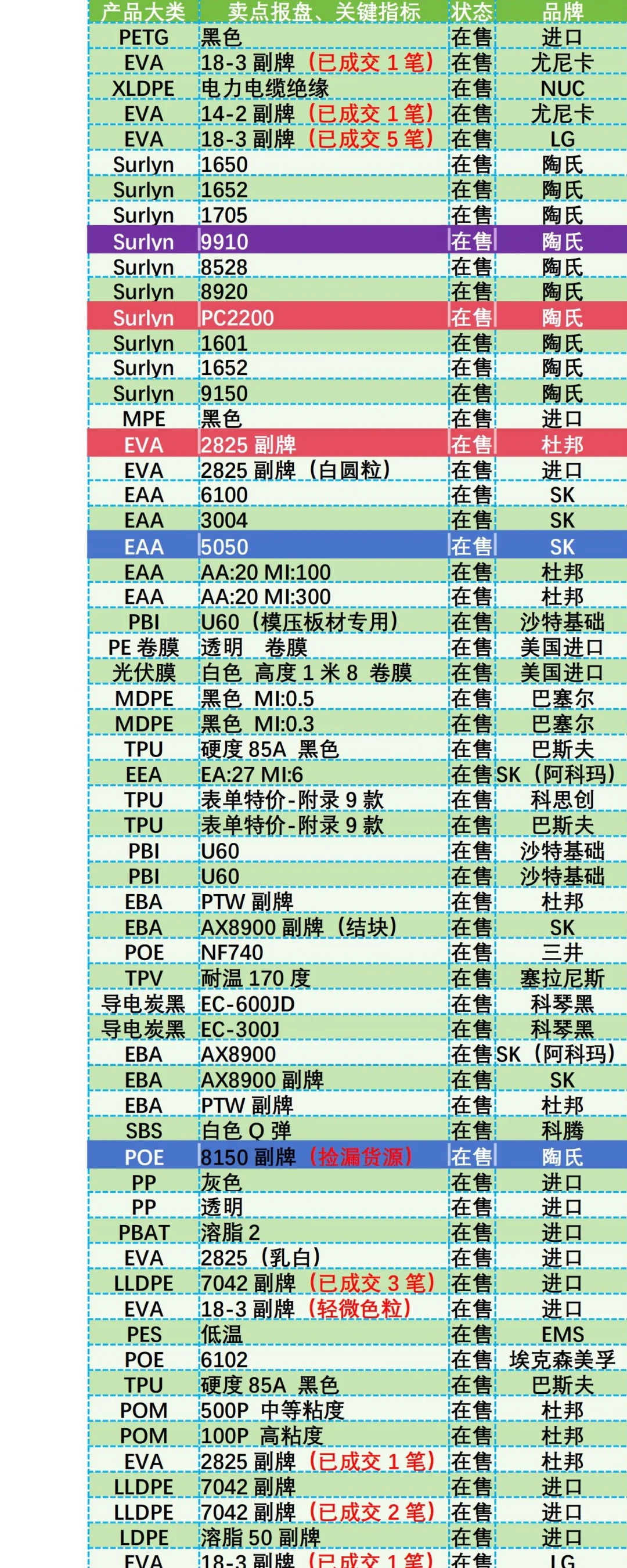 | 产品大类 | 卖点报盘、关键指标 | 状态 | 品牌 |
|---|---|---|---|
| PETG | 黑色 | 在售 | 进口 |
| EVA | 18-3 副牌（已成交 1 笔） | 在售 | 尤尼卡 |
| XLDPE | 电力电缆绝缘 | 在售 | NUC |
| EVA | 14-2 副牌（已成交 1 笔） | 在售 | 尤尼卡 |
| EVA | 18-3 副牌（已成交 5 笔） | 在售 | LG |
| Surlyn | 1650 | 在售 | 陶氏 |
| Surlyn | 1652 | 在售 | 陶氏 |
| Surlyn | 1705 | 在售 | 陶氏 |
| Surlyn | 9910 | 在售 | 陶氏 |
| Surlyn | 8528 | 在售 | 陶氏 |
| Surlyn | 8920 | 在售 | 陶氏 |
| Surlyn | PC2200 | 在售 | 陶氏 |
| Surlyn | 1601 | 在售 | 陶氏 |
| Surlyn | 1652 | 在售 | 陶氏 |
| Surlyn | 9150 | 在售 | 陶氏 |
| MPE | 黑色 | 在售 | 进口 |
| EVA | 2825 副牌 | 在售 | 杜邦 |
| EVA | 2825 副牌（白圆粒） | 在售 | 进口 |
| EAA | 6100 | 在售 | SK |
| EAA | 3004 | 在售 | SK |
| EAA | 5050 | 在售 | SK |
| EAA | AA:20 MI:100 | 在售 | 杜邦 |
| EAA | AA:20 MI:300 | 在售 | 杜邦 |
| PBI | U60（模压板材专用） | 在售 | 沙特基础 |
| PE 卷膜 | 透明 卷膜 | 在售 | 美国进口 |
| 光伏膜 | 白色 高度 1 米 8 卷膜 | 在售 | 美国进口 |
| MDPE | 黑色 MI:0.5 | 在售 | 巴塞尔 |
| MDPE | 黑色 MI:0.3 | 在售 | 巴塞尔 |
| TPU | 硬度 85A 黑色 | 在售 | 巴斯夫 |
| EEA | EA:27 MI:6 | 在售 | SK（阿科玛） |
| TPU | 表单特价-附录 9 款 | 在售 | 科思创 |
| TPU | 表单特价-附录 9 款 | 在售 | 巴斯夫 |
| PBI | U60 | 在售 | 沙特基础 |
| PBI | U60 | 在售 | 沙特基础 |
| EBA | PTW 副牌 | 在售 | 杜邦 |
| EBA | AX8900 副牌（结块） | 在售 | SK |
| POE | NF740 | 在售 | 三井 |
| TPV | 耐温 170 度 | 在售 | 塞拉尼斯 |
| 导电炭黑 | EC-600JD | 在售 | 科琴黑 |
| 导电炭黑 | EC-300J | 在售 | 科琴黑 |
| EBA | AX8900 | 在售 | SK（阿科玛） |
| EBA | AX8900 副牌 | 在售 | SK |
| EBA | PTW 副牌 | 在售 | 杜邦 |
| SBS | 白色 Q 弹 | 在售 | 科腾 |
| POE | 8150 副牌（捡漏货源） | 在售 | 陶氏 |
| PP | 灰色 | 在售 | 进口 |
| PP | 透明 | 在售 | 进口 |
| PBAT | 溶脂 2 | 在售 | 进口 |
| EVA | 2825（乳白） | 在售 | 进口 |
| LLDPE | 7042 副牌（已成交 3 笔） | 在售 | 进口 |
| EVA | 18-3 副牌（轻微色粒） | 在售 | 进口 |
| PES | 低温 | 在售 | EMS |
| POE | 6102 | 在售 | 埃克森美孚 |
| TPU | 硬度 85A 黑色 | 在售 | 巴斯夫 |
| POM | 500P 中等粘度 | 在售 | 杜邦 |
| POM | 100P 高粘度 | 在售 | 杜邦 |
| EVA | 2825 副牌（已成交 1 笔） | 在售 | 杜邦 |
| LLDPE | 7042 副牌 | 在售 | 进口 |
| LLDPE | 7042 副牌（已成交 2 笔） | 在售 | 进口 |
| LDPE | 溶脂 50 副牌 | 在售 | 进口 |
| EVA | 18-3 副牌（已成交 1 笔） | 在售 | LG |